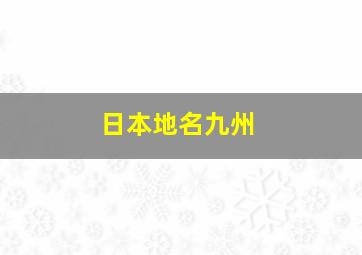 日本地名九州